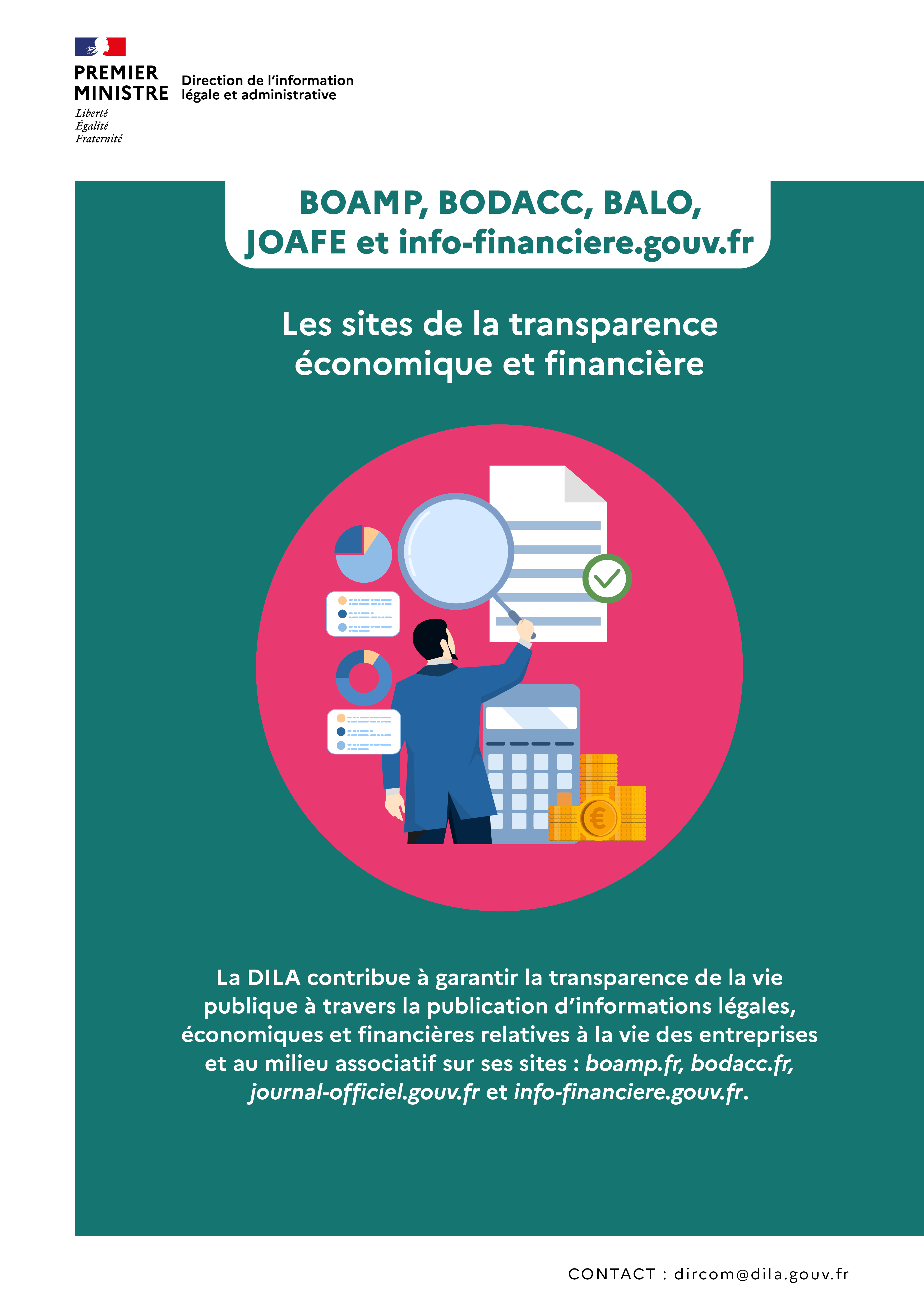 PREMIER
MINISTRE

Liberté
Égalité
Fraternité

Direction de l'information
légale et administrative

BOAMP, BODACC, BALO,
JOAFE et info-financiere.gouv.fr

Les sites de la transparence
économique et financière

La DILA contribue à garantir la transparence de la vie publique à travers la publication d'informations légales, économiques et financières relatives à la vie des entreprises et au milieu associatif sur ses sites : boamp.fr, bodacc.fr, journal-officiel.gouv.fr et info-financiere.gouv.fr.

CONTACT : dircom@dila.gouv.fr